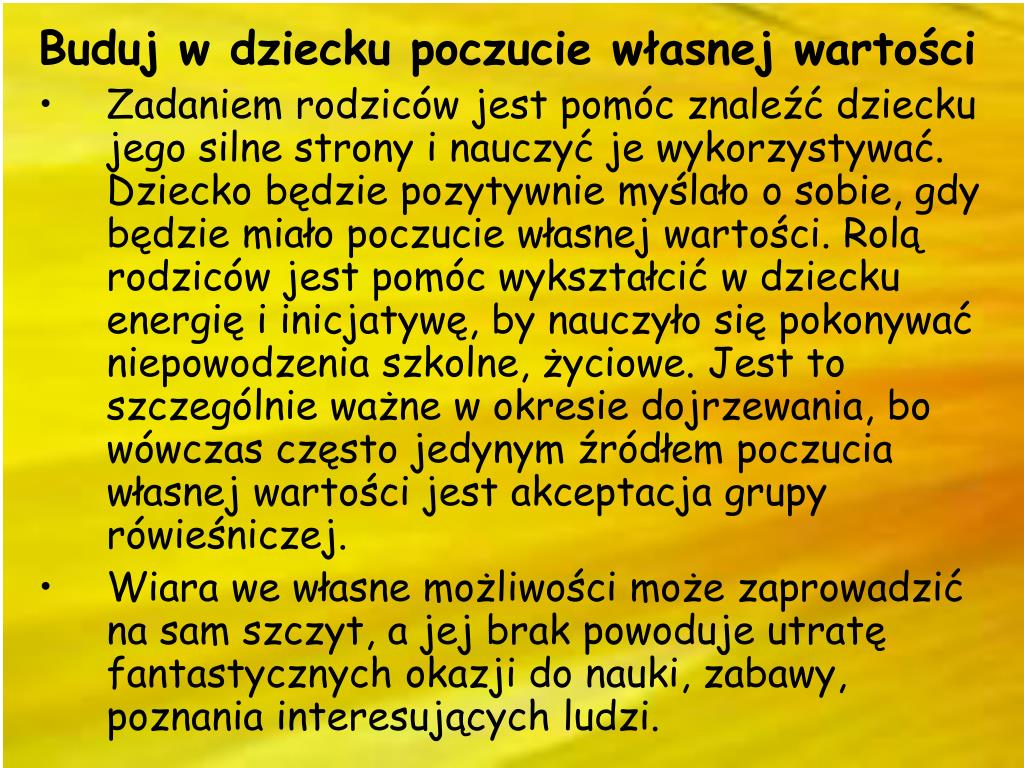 Buduj w dziecku poczucie własnej wartości

• Zadaniem rodziców jest pomóc znaleźć dziecku jego silne strony i nauczyć je wykorzystywać. Dziecko będzie pozytywnie myślało o sobie, gdy będzie miało poczucie własnej wartości. Rolą rodziców jest pomóc wykształcić w dziecku energię i inicjatywę, by nauczyło się pokonywać niepowodzenia szkolne, życiowe. Jest to szczególnie ważne w okresie dojrzewania, bo wówczas często jedynym źródłem poczucia własnej wartości jest akceptacja grupy rówieśniczej.

• Wiara we własne możliwości może zaprowadzić na sam szczyt, a jej brak powoduje utratę fantastycznych okazji do nauki, zabawy, poznania interesujących ludzi.